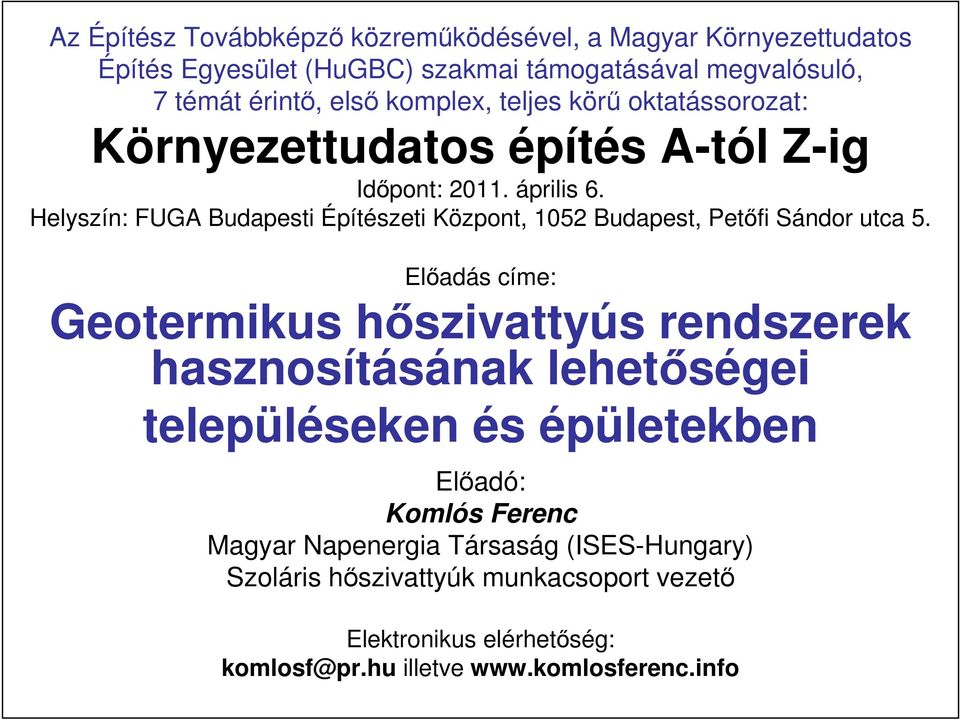 Az Építész Továbbképző közreműködésével, a Magyar Környezettudatos Építés Egyesület (HuGBC) szakmai támogatásával megvalósuló, 7 témát érintő, első komplex, teljes körű oktatássorozat:

Környezettudatos építés A-tól Z-ig

Időpont: 2011. április 6.
Helyszín: FUGA Budapesti Építészeti Központ, 1052 Budapest, Petőfi Sándor utca 5.

Előadás címe:

Geotermikus hőszivattyús rendszerek hasznosításának lehetőségei településeken és épületekben

Előadó:
Komlós Ferenc
Magyar Napenergia Társaság (ISES-Hungary)
Szoláris hőszivattyúk munkacsoport vezető

Elektronikus elérhetőség:
komlosf@pr.hu illetve www.komlosferenc.info